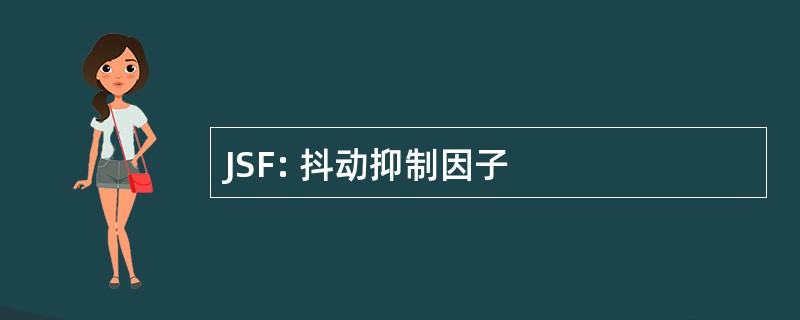 JSF: 抖动抑制因子